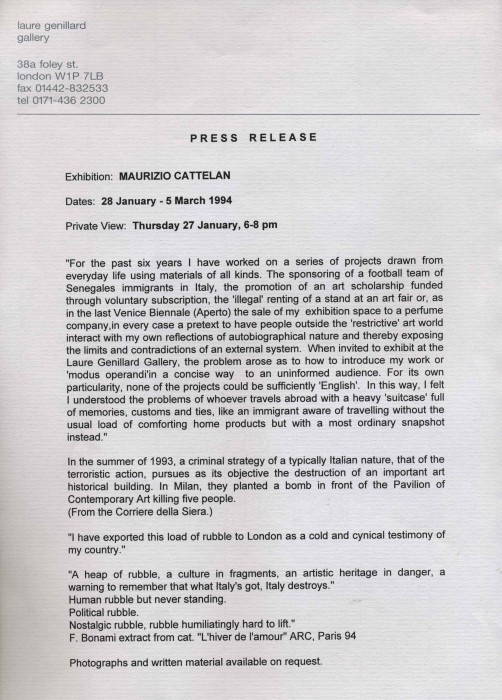 laure genillard
gallery

38a foley st.
london W1P 7LB
fax 01442-832533
tel 0171-436 2300

PRESS RELEASE

Exhibition: MAURIZIO CATTELAN

Dates: 28 January - 5 March 1994

Private View: Thursday 27 January, 6-8 pm

"For the past six years I have worked on a series of projects drawn from everyday life using materials of all kinds. The sponsoring of a football team of Senegales immigrants in Italy, the promotion of an art scholarship funded through voluntary subscription, the 'illegal' renting of a stand at an art fair or, as in the last Venice Biennale (Aperto) the sale of my exhibition space to a perfume company,in every case a pretext to have people outside the 'restrictive' art world interact with my own reflections of autobiographical nature and thereby exposing the limits and contradictions of an external system. When invited to exhibit at the Laure Genillard Gallery, the problem arose as to how to introduce my work or 'modus operandi'in a concise way to an uninformed audience. For its own particularity, none of the projects could be sufficiently 'English'. In this way, I felt I understood the problems of whoever travels abroad with a heavy 'suitcase' full of memories, customs and ties, like an immigrant aware of travelling without the usual load of comforting home products but with a most ordinary snapshot instead."

In the summer of 1993, a criminal strategy of a typically Italian nature, that of the terroristic action, pursues as its objective the destruction of an important art historical building. In Milan, they planted a bomb in front of the Pavilion of Contemporary Art killing five people.
(From the Corriere della Siera.)

"I have exported this load of rubble to London as a cold and cynical testimony of my country."

"A heap of rubble, a culture in fragments, an artistic heritage in danger, a warning to remember that what Italy's got, Italy destroys."
Human rubble but never standing.
Political rubble.
Nostalgic rubble, rubble humiliatingly hard to lift."
F. Bonami extract from cat. "L'hiver de l'amour" ARC, Paris 94

Photographs and written material available on request.